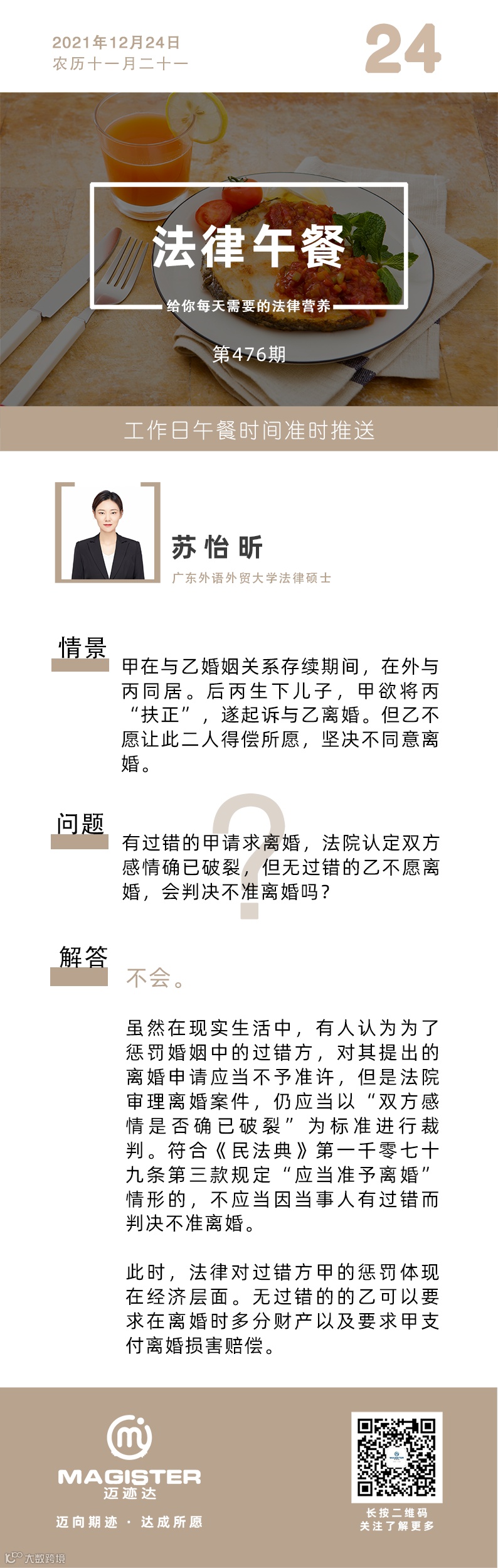 2021年12月24日
农历十一月二十一

24

法律午餐

给你每天需要的法律营养

第476期

工作日午餐时间准时推送

苏怡昕

广东外语外贸大学法律硕士

情景

甲在与乙婚姻关系存续期间，在外与丙同居。后丙生下儿子，甲欲将丙“扶正”，遂起诉与乙离婚。但乙不愿让此二人得偿所愿，坚决不同意离婚。

问题

有过错的甲请求离婚，法院认定双方感情确已破裂，但无过错的乙不愿离婚，会判决不准离婚吗？

解答

不会。

虽然在现实生活中，有人认为为了惩罚婚姻中的过错方，对其提出的离婚申请应当不予准许，但是法院审理离婚案件，仍应当以“双方感情是否确已破裂”为标准进行裁判。符合《民法典》第一千零七十九条第三款规定“应当准予离婚”情形的，不应当因当事人有过错而判决不准离婚。

此时，法律对过错方甲的惩罚体现在经济层面。无过错的的乙可以要求在离婚时多分财产以及要求甲支付离婚损害赔偿。

MAGISTER
迈迹达

迈向期迹 · 达成所愿

长按二维码
关注了解更多

大数跨境